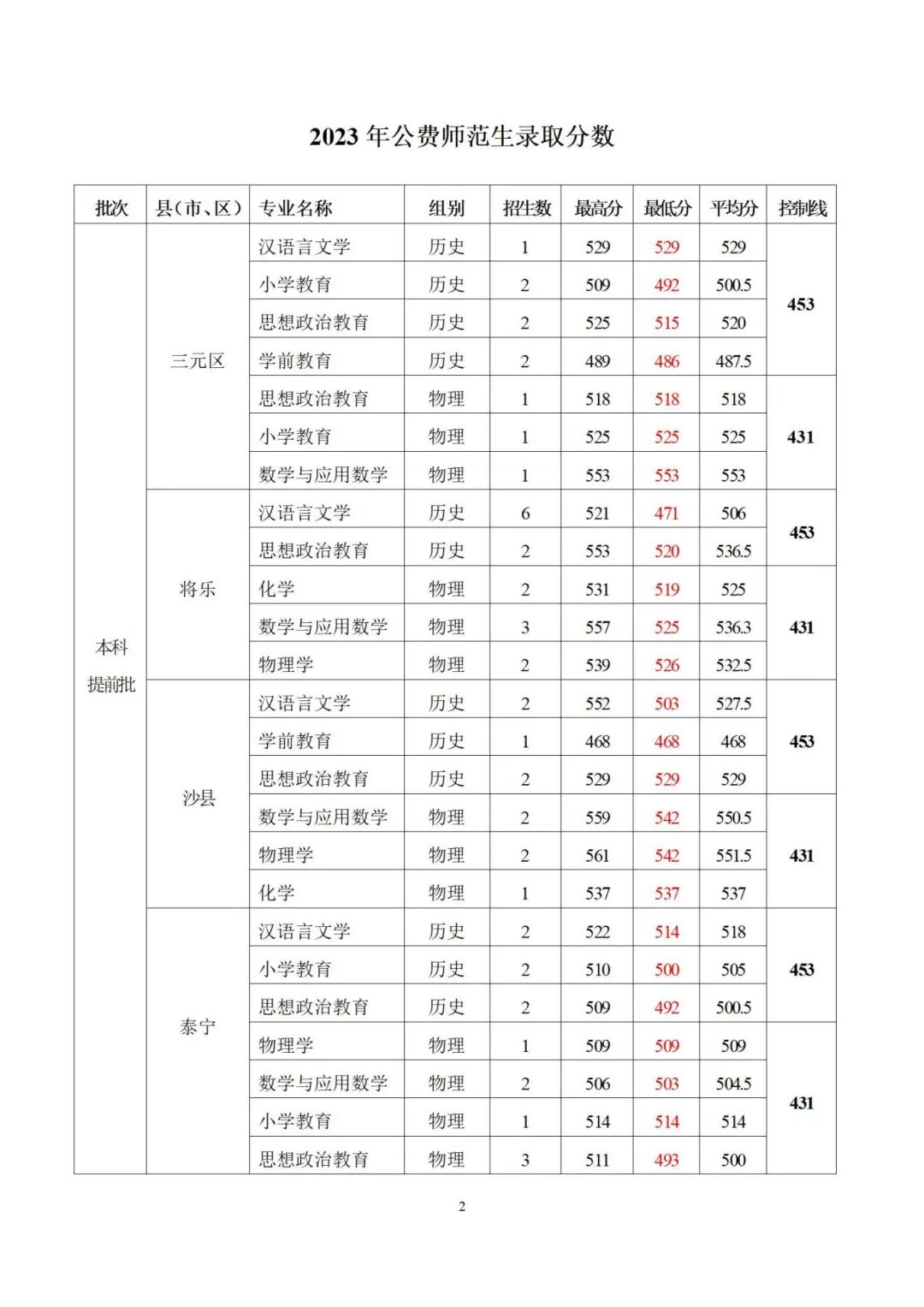 2023 年公费师范生录取分数

| 批次 | 县（市、区） | 专业名称 | 组别 | 招生数 | 最高分 | 最低分 | 平均分 | 控制线 |
|---|---|---|---|---|---|---|---|---|
| 本科提前批 | 三元区 | 汉语言文学 | 历史 | 1 | 529 | 529 | 529 | 453 |
| | | 小学教育 | 历史 | 2 | 509 | 492 | 500.5 | |
| | | 思想政治教育 | 历史 | 2 | 525 | 515 | 520 | |
| | | 学前教育 | 历史 | 2 | 489 | 486 | 487.5 | |
| | | 思想政治教育 | 物理 | 1 | 518 | 518 | 518 | 431 |
| | | 小学教育 | 物理 | 1 | 525 | 525 | 525 | |
| | | 数学与应用数学 | 物理 | 1 | 553 | 553 | 553 | |
| | 将乐 | 汉语言文学 | 历史 | 6 | 521 | 471 | 506 | 453 |
| | | 思想政治教育 | 历史 | 2 | 553 | 520 | 536.5 | |
| | | 化学 | 物理 | 2 | 531 | 519 | 525 | 431 |
| | | 数学与应用数学 | 物理 | 3 | 557 | 525 | 536.3 | |
| | | 物理学 | 物理 | 2 | 539 | 526 | 532.5 | |
| | 沙县 | 汉语言文学 | 历史 | 2 | 552 | 503 | 527.5 | 453 |
| | | 学前教育 | 历史 | 1 | 468 | 468 | 468 | |
| | | 思想政治教育 | 历史 | 2 | 529 | 529 | 529 | |
| | | 数学与应用数学 | 物理 | 2 | 559 | 542 | 550.5 | 431 |
| | | 物理学 | 物理 | 2 | 561 | 542 | 551.5 | |
| | | 化学 | 物理 | 1 | 537 | 537 | 537 | |
| | 泰宁 | 汉语言文学 | 历史 | 2 | 522 | 514 | 518 | 453 |
| | | 小学教育 | 历史 | 2 | 510 | 500 | 505 | |
| | | 思想政治教育 | 历史 | 2 | 509 | 492 | 500.5 | |
| | | 物理学 | 物理 | 1 | 509 | 509 | 509 | 431 |
| | | 数学与应用数学 | 物理 | 2 | 506 | 503 | 504.5 | |
| | | 小学教育 | 物理 | 1 | 514 | 514 | 514 | |
| | | 思想政治教育 | 物理 | 3 | 511 | 493 | 500 | |

2